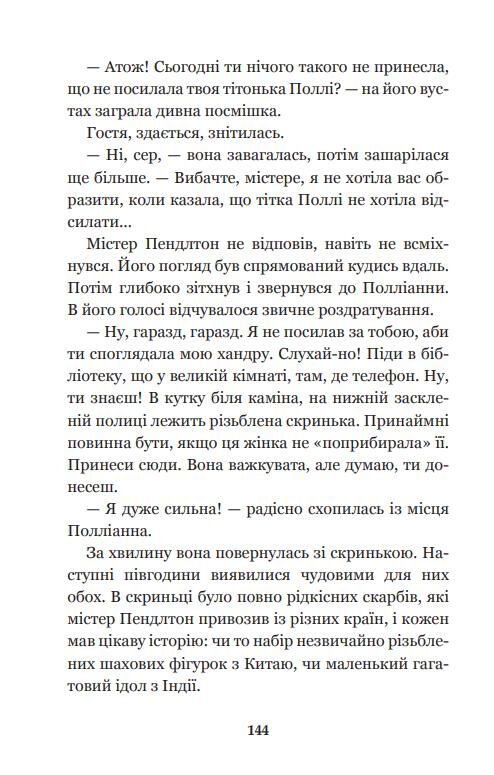 — Атож! Сьогодні ти нічого такого не принесла, що не посилала твоя тітонька Поллі? — на його вустах заграла дивна посмішка.

Гостя, здається, знітилась.

— Ні, сер, — вона завагалась, потім зашарілася ще більше. — Вибачте, містере, я не хотіла вас образити, коли казала, що тітка Поллі не хотіла відсилати...

Містер Пендлтон не відповів, навіть не всміхнувся. Його погляд був спрямований кудись вдаль. Потім глибоко зітхнув і звернувся до Полліанни. В його голосі відчувалося звичне роздратування.

— Ну, гаразд, гаразд. Я не посилав за тобою, аби ти споглядала мою хандру. Слухай-но! Піди в бібліотеку, що у великій кімнаті, там, де телефон. Ну, ти знаєш! В кутку біля каміна, на нижній заскленій полиці лежить різьблена скринька. Принаймні повинна бути, якщо ця жінка не «поприбирала» її. Принеси сюди. Вона важкувата, але думаю, ти донесеш.

— Я дуже сильна! — радісно схопилась із місця Полліанна.

За хвилину вона повернулась зі скринькою. Наступні півгодини виявилися чудовими для них обох. В скриньці було повно рідкісних скарбів, які містер Пендлтон привозив із різних країн, і кожен мав цікаву історію: чи то набір незвичайно різьблених шахових фігурок з Китаю, чи маленький гагатовий ідол з Індії.

144